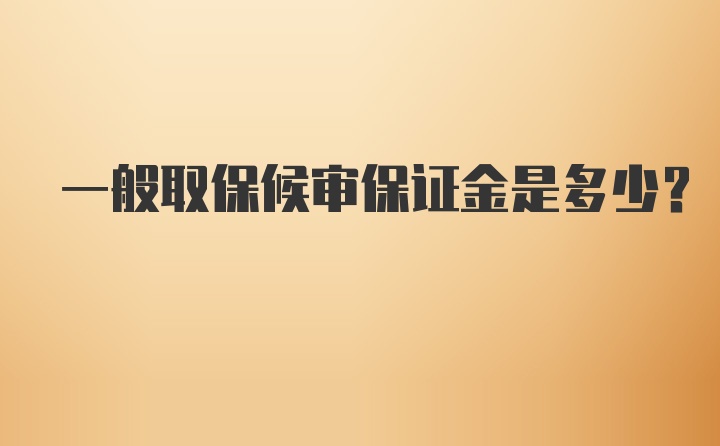 一般取保候审保证金是多少?